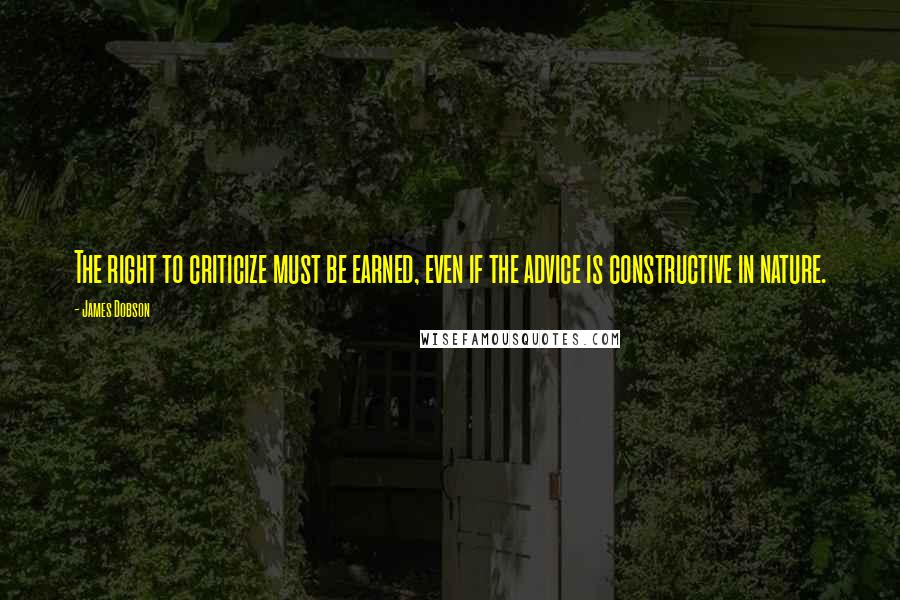 The right to criticize must be earned, even if the advice is constructive in nature.

- James Dobson

WISEFAMOUSQUOTES.COM